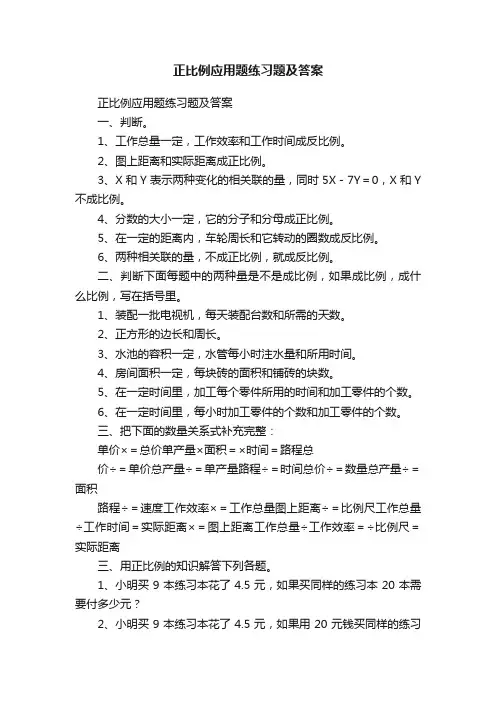 正比例应用题练习题及答案

正比例应用题练习题及答案

一、判断。

1、工作总量一定，工作效率和工作时间成反比例。

2、图上距离和实际距离成正比例。

3、X 和 Y 表示两种变化的相关联的量，同时 5X - 7Y = 0，X 和 Y 不成比例。

4、分数的大小一定，它的分子和分母成正比例。

5、在一定的距离内，车轮周长和它转动的圈数成反比例。

6、两种相关联的量，不成正比例，就成反比例。

二、判断下面每题中的两种量是不是成比例，如果成比例，成什么比例，写在括号里。

1、装配一批电视机，每天装配台数和所需的天数。

2、正方形的边长和周长。

3、水池的容积一定，水管每小时注水量和所用时间。

4、房间面积一定，每块砖的面积和铺砖的块数。

5、在一定时间里，加工每个零件所用的时间和加工零件的个数。

6、在一定时间里，每小时加工零件的个数和加工零件的个数。

三、把下面的数量关系式补充完整：

单价× = 总价单产量×面积 = ×时间 = 路程总

价÷ = 单价总产量÷ = 单产量路程÷ = 时间总价÷ = 数量总产量÷ = 面积

路程÷ = 速度工作效率× = 工作总量图上距离÷ = 比例尺工作总量÷工作时间 = 实际距离× = 图上距离工作总量÷工作效率 = ÷比例尺 = 实际距离

三、用正比例的知识解答下列各题。

1、小明买 9 本练习本花了 4.5 元，如果买同样的练习本 20 本需要付多少元？

2、小明买 9 本练习本花了 4.5 元，如果用 20 元钱买同样的练习